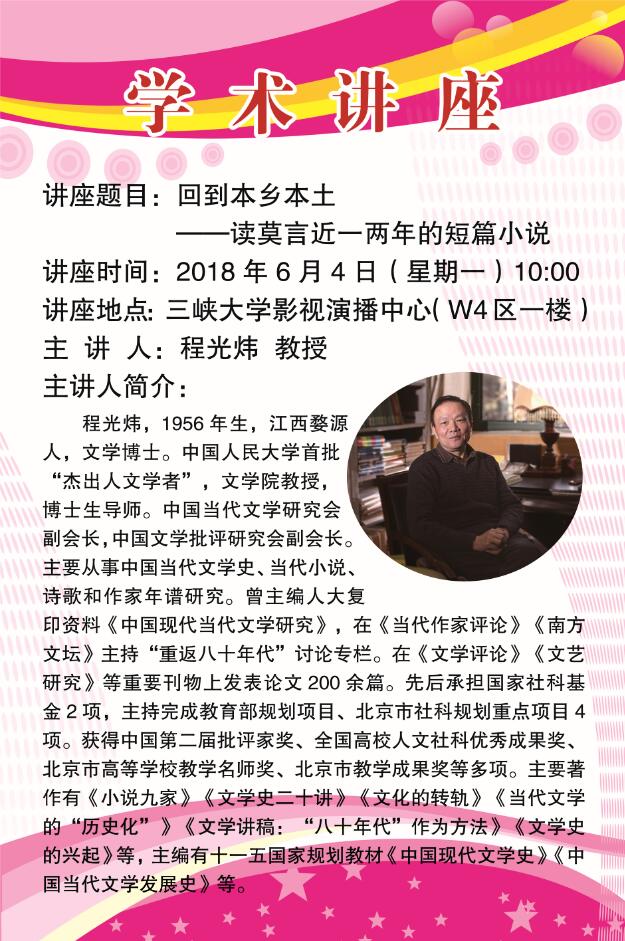 学术讲座

讲座题目：回到本乡本土

——读莫言近一两年的短篇小说

讲座时间：2018年6月4日（星期一）10:00

讲座地点：三峡大学影视演播中心（W4区一楼）

主 讲 人：程光炜 教授

主讲人简介：

程光炜，1956年生，江西婺源人，文学博士。中国人民大学首批“杰出人文学者”，文学院教授，博士生导师。中国当代文学研究会副会长，中国文学批评研究会副会长。主要从事中国当代文学史、当代小说、诗歌和作家年谱研究。曾主编人大复印资料《中国现代当代文学研究》，在《当代作家评论》《南方文坛》主持“重返八十年代”讨论专栏。在《文学评论》《文艺研究》等重要刊物上发表论文200余篇。先后承担国家社科基金2项，主持完成教育部规划项目、北京市社科规划重点项目4项。获得中国第二届批评家奖、全国高校人文社科优秀成果奖、北京市高等学校教学名师奖、北京市教学成果奖等多项。主要著作有《小说九家》《文学史二十讲》《文化的转轨》《当代文学的“历史化”》《文学讲稿：“八十年代”作为方法》《文学史的兴起》等，主编有十一五国家规划教材《中国现代文学史》《中国当代文学发展史》等。